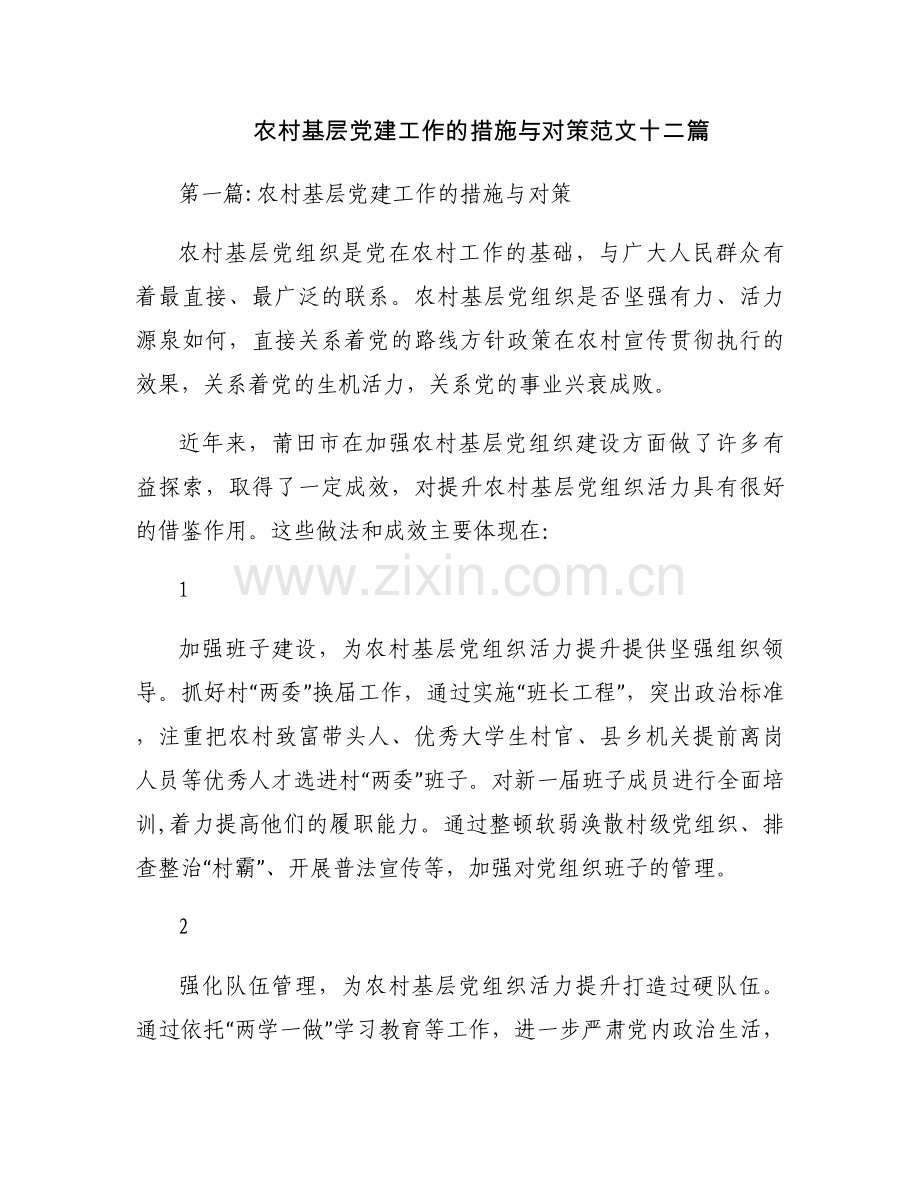 农村基层党建工作的措施与对策范文十二篇

第一篇:农村基层党建工作的措施与对策

农村基层党组织是党在农村工作的基础，与广大人民群众有着最直接、最广泛的联系。农村基层党组织是否坚强有力、活力源泉如何，直接关系着党的路线方针政策在农村宣传贯彻执行的效果，关系着党的生机活力，关系党的事业兴衰成败。

近年来，莆田市在加强农村基层党组织建设方面做了许多有益探索，取得了一定成效，对提升农村基层党组织活力具有很好的借鉴作用。这些做法和成效主要体现在:

1

加强班子建设，为农村基层党组织活力提升提供坚强组织领导。抓好村“两委”换届工作，通过实施“班长工程”，突出政治标准，注重把农村致富带头人、优秀大学生村官、县乡机关提前离岗人员等优秀人才选进村“两委”班子。对新一届班子成员进行全面培训,着力提高他们的履职能力。通过整顿软弱涣散村级党组织、排查整治“村霸”、开展普法宣传等，加强对党组织班子的管理。

2

强化队伍管理，为农村基层党组织活力提升打造过硬队伍。通过依托“两学一做”学习教育等工作，进一步严肃党内政治生活，

www.zixin.com.cn